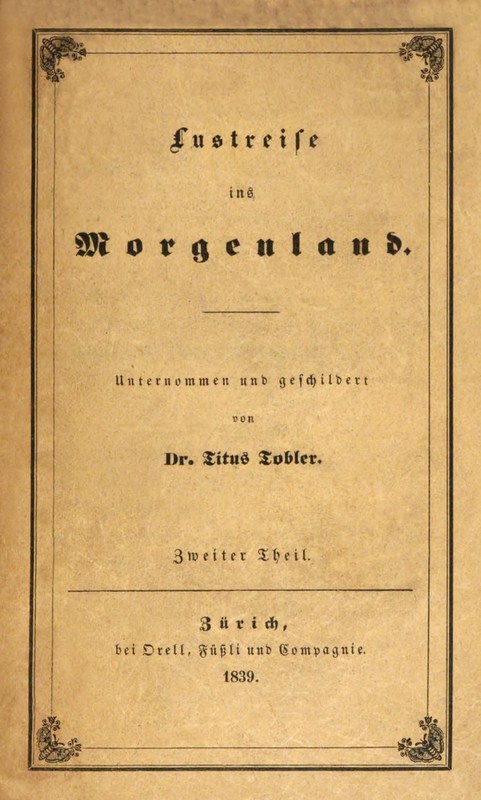 Lustreise

ins

Morgenland.

Unternommen und geschildert

von

Dr. Titus Tobler.

Zweiter Theil.

Zürich,

bei Orell, Füßli und Compagnie.

1839.